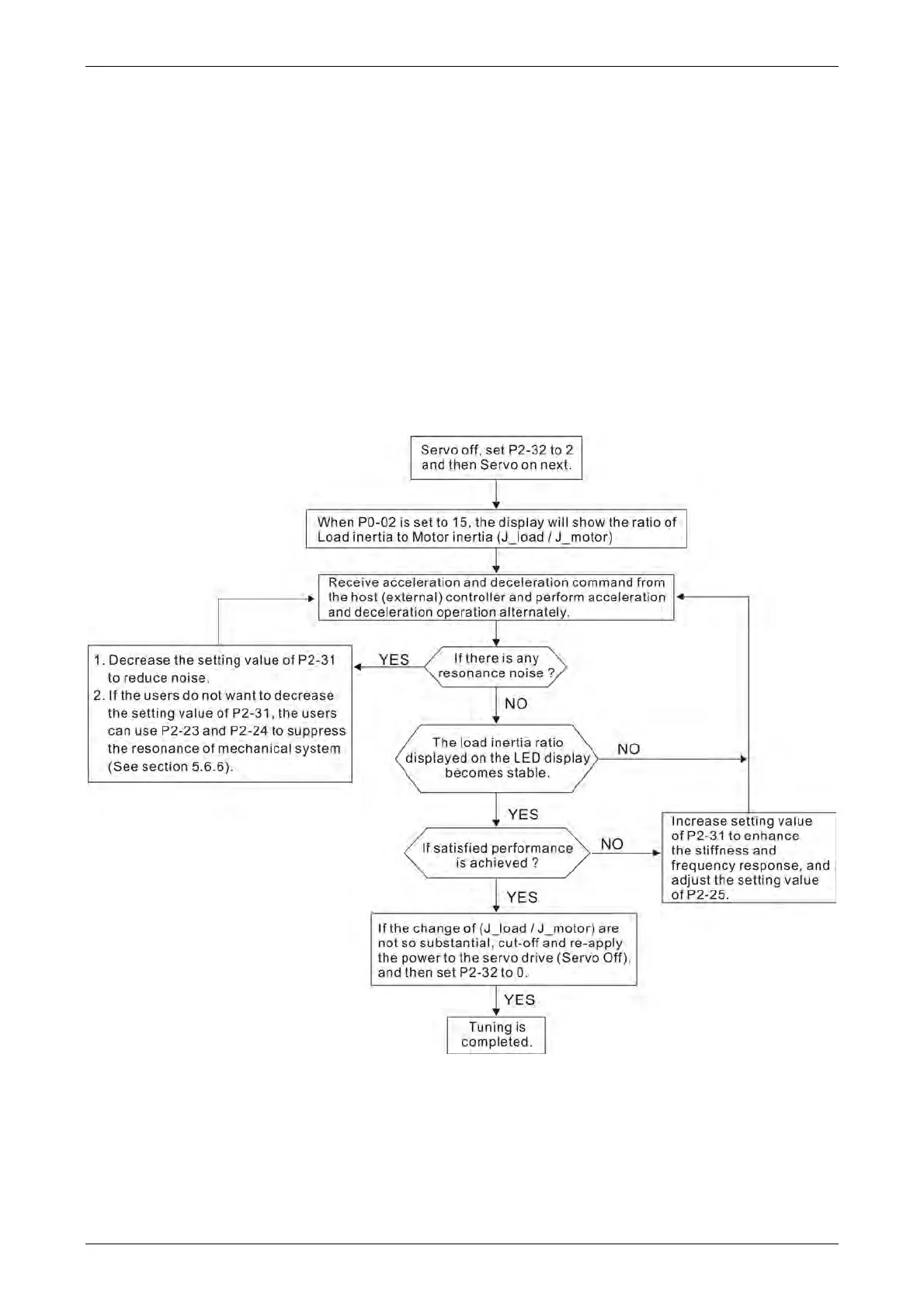 Servo off, set P2-32 to 2 and then Servo on next.

When P0-02 is set to 15, the display will show the ratio of Load inertia to Motor inertia (J_load / J_motor)

Receive acceleration and deceleration command from the host (external) controller and perform acceleration and deceleration operation alternately.

If there is any resonance noise ?

YES

1. Decrease the setting value of P2-31 to reduce noise.
2. If the users do not want to decrease the setting value of P2-31, the users can use P2-23 and P2-24 to suppress the resonance of mechanical system (See section 5.6.6).

NO

The load inertia ratio displayed on the LED display becomes stable.

NO

YES

If satisfied performance is achieved ?

NO

Increase setting value of P2-31 to enhance the stiffness and frequency response, and adjust the setting value of P2-25.

YES

If the change of (J_load / J_motor) are not so substantial, cut-off and re-apply the power to the servo drive (Servo Off), and then set P2-32 to 0.

YES

Tuning is completed.